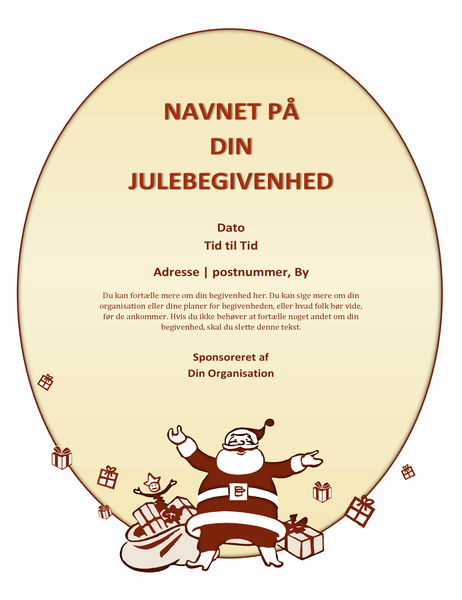 NAVNET PÅ
DIN
JULEBEGIVENHED

Dato
Tid til Tid

Adresse | postnummer, By

Du kan fortælle mere om din begivenhed her. Du kan sige mere om din organisation eller dine planer for begivenheden, eller hvad folk bør vide, før de ankommer. Hvis du ikke behøver at fortælle noget andet om din begivenhed, skal du slette denne tekst.

Sponsoreret af
Din Organisation